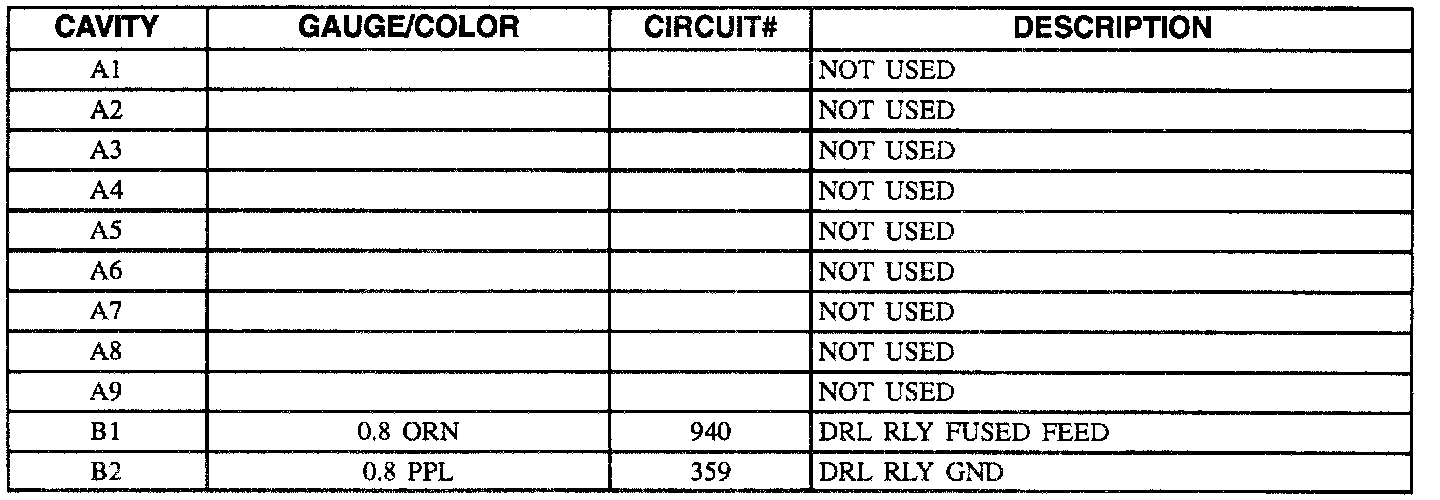 | CAVITY | GAUGE/COLOR | CIRCUIT# | DESCRIPTION |
|---|---|---|---|
| A1 | | | NOT USED |
| A2 | | | NOT USED |
| A3 | | | NOT USED |
| A4 | | | NOT USED |
| A5 | | | NOT USED |
| A6 | | | NOT USED |
| A7 | | | NOT USED |
| A8 | | | NOT USED |
| A9 | | | NOT USED |
| B1 | 0.8 ORN | 940 | DRL RLY FUSED FEED |
| B2 | 0.8 PPL | 359 | DRL RLY GND |